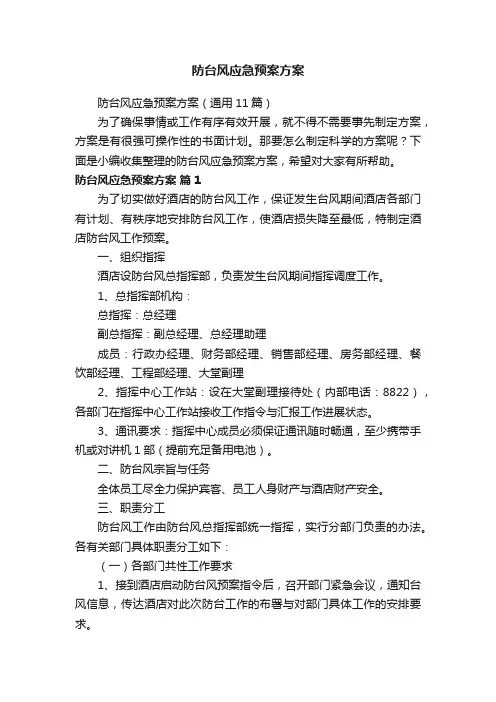 防台风应急预案方案

防台风应急预案方案（通用 11 篇）

为了确保事情或工作有序有效开展，就不得不需要事先制定方案，方案是有很强可操作性的书面计划。那要怎么制定科学的方案呢？下面是小编收集整理的防台风应急预案方案，希望对大家有所帮助。

防台风应急预案方案 篇 1

为了切实做好酒店的防台风工作，保证发生台风期间酒店各部门有计划、有秩序地安排防台风工作，使酒店损失降至最低，特制定酒店防台风工作预案。

一、组织指挥

酒店设防台风总指挥部，负责发生台风期间指挥调度工作。

1、总指挥部机构：

总指挥：总经理

副总指挥：副总经理、总经理助理

成员：行政办经理、财务部经理、销售部经理、房务部经理、餐饮部经理、工程部经理、大堂副理

2、指挥中心工作站：设在大堂副理接待处（内部电话：8822），各部门在指挥中心工作站接收工作指令与汇报工作进展状态。

3、通讯要求：指挥中心成员必须保证通讯随时畅通，至少携带手机或对讲机 1 部（提前充足备用电池）。

二、防台风宗旨与任务

全体员工尽全力保护宾客、员工人身财产与酒店财产安全。

三、职责分工

防台风工作由防台风总指挥部统一指挥，实行分部门负责的办法。各有关部门具体职责分工如下：

（一）各部门共性工作要求

1、接到酒店启动防台风预案指令后，召开部门紧急会议，通知台风信息，传达酒店对此次防台工作的布署与对部门具体工作的安排要求。